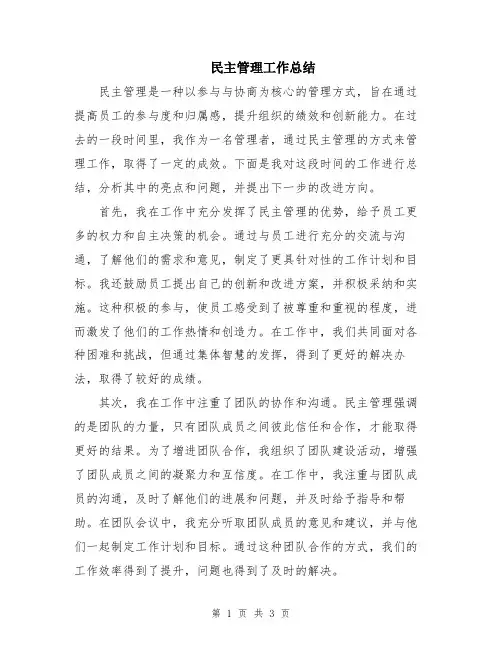 民主管理工作总结

民主管理是一种以参与与协商为核心的管理方式，旨在通过提高员工的参与度和归属感，提升组织的绩效和创新能力。在过去的一段时间里，我作为一名管理者，通过民主管理的方式来管理工作，取得了一定的成效。下面是我对这段时间的工作进行总结，分析其中的亮点和问题，并提出下一步的改进方向。

首先，我在工作中充分发挥了民主管理的优势，给予员工更多的权力和自主决策的机会。通过与员工进行充分的交流与沟通，了解他们的需求和意见，制定了更具针对性的工作计划和目标。我还鼓励员工提出自己的创新和改进方案，并积极采纳和实施。这种积极的参与，使员工感受到了被尊重和重视的程度，进而激发了他们的工作热情和创造力。在工作中，我们共同面对各种困难和挑战，但通过集体智慧的发挥，得到了更好的解决办法，取得了较好的成绩。

其次，我在工作中注重了团队的协作和沟通。民主管理强调的是团队的力量，只有团队成员之间彼此信任和合作，才能取得更好的结果。为了增进团队合作，我组织了团队建设活动，增强了团队成员之间的凝聚力和互信度。在工作中，我注重与团队成员的沟通，及时了解他们的进展和问题，并及时给予指导和帮助。在团队会议中，我充分听取团队成员的意见和建议，并与他们一起制定工作计划和目标。通过这种团队合作的方式，我们的工作效率得到了提升，问题也得到了及时的解决。

第 1 页 共 3 页